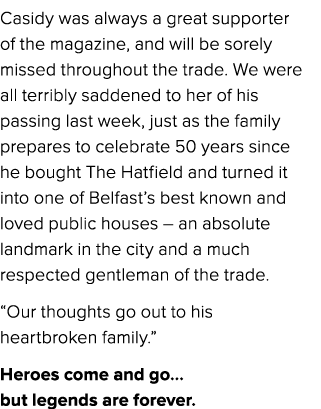 Casidy was always a great supporter of the magazine, and will be sorely missed throughout the trade. We were all terribly saddened to her of his passing last week, just as the family prepares to celebrate 50 years since he bought The Hatfield and turned it into one of Belfast's best known and loved public houses – an absolute landmark in the city and a much respected gentleman of the trade.

"Our thoughts go out to his heartbroken family."

**Heroes come and go...
but legends are forever.**